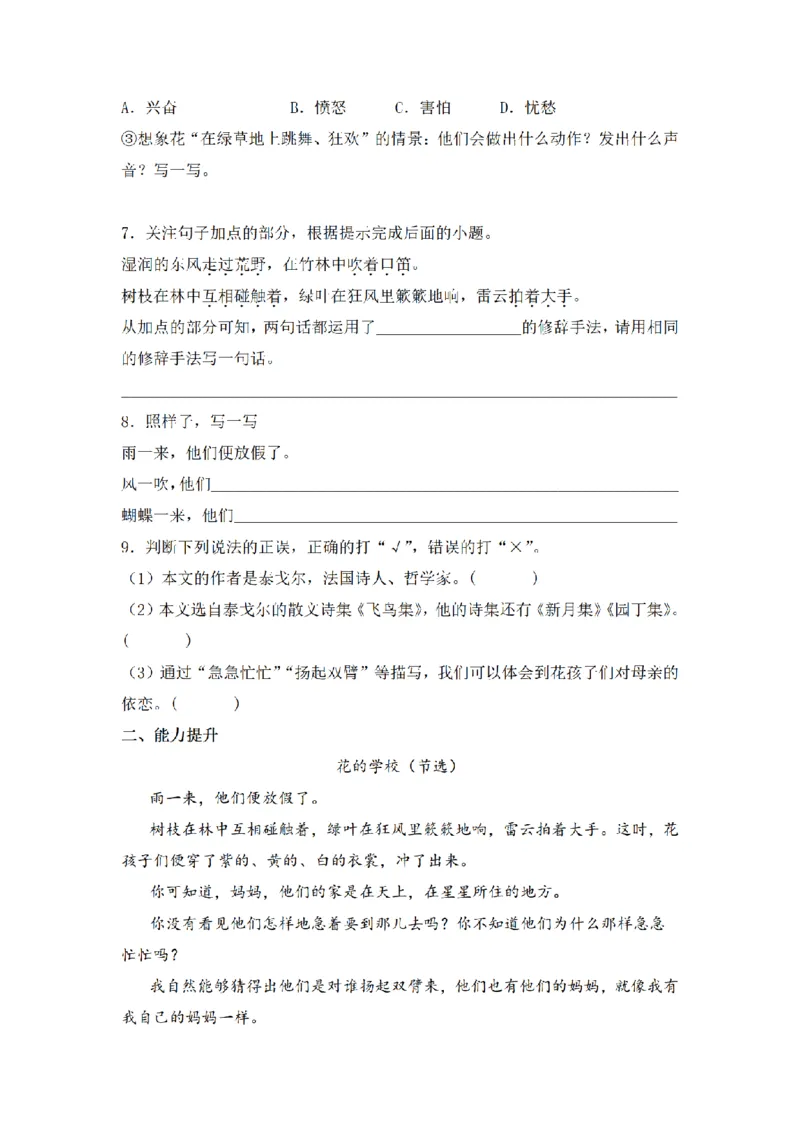 A．兴奋　B．愤怒　C．害怕　D．忧愁

③想象花“在绿草地上跳舞、狂欢”的情景：他们会做出什么动作？发出什么声音？写一写。

7．关注句子加点的部分，根据提示完成后面的小题。

湿润的东风走过荒野，在竹林中吹着口笛。

树枝在林中互相碰触着，绿叶在狂风里簌簌地响，雷云拍着大手。

从加点的部分可知，两句话都运用了____的修辞手法，请用相同的修辞手法写一句话。

____

8．照样子，写一写

雨一来，他们便放假了。

风一吹，他们____

蝴蝶一来，他们____

9．判断下列说法的正误，正确的打“√”，错误的打“×”。

（1）本文的作者是泰戈尔，法国诗人、哲学家。（ ）

（2）本文选自泰戈尔的散文诗集《飞鸟集》，他的诗集还有《新月集》《园丁集》。（ ）

（3）通过“急急忙忙”“扬起双臂”等描写，我们可以体会到花孩子们对母亲的依恋。（ ）

二、能力提升

花的学校（节选）

雨一来，他们便放假了。

树枝在林中互相碰触着，绿叶在狂风里簌簌地响，雷云拍着大手。这时，花孩子们便穿了紫的、黄的、白的衣裳，冲了出来。

你可知道，妈妈，他们的家是在天上，在星星所住的地方。

你没有看见他们怎样地急着要到那儿去吗？你不知道他们为什么那样急急忙忙吗？

我自然能够猜得出他们是对谁扬起双臂来，他们也有他们的妈妈，就像我有我自己的妈妈一样。